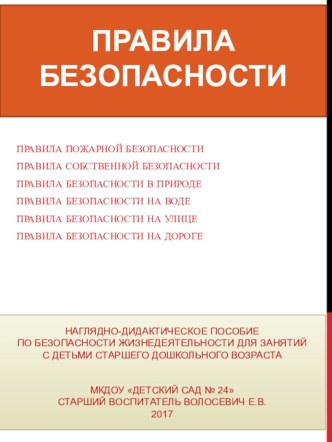 ПРАВИЛА БЕЗОПАСНОСТИ

ПРАВИЛА ПОЖАРНОЙ БЕЗОПАСНОСТИ
ПРАВИЛА СОБСТВЕННОЙ БЕЗОПАСНОСТИ
ПРАВИЛА БЕЗОПАСНОСТИ В ПРИРОДЕ
ПРАВИЛА БЕЗОПАСНОСТИ НА ВОДЕ
ПРАВИЛА БЕЗОПАСНОСТИ НА УЛИЦЕ
ПРАВИЛА БЕЗОПАСНОСТИ НА ДОРОГЕ

НАГЛЯДНО-ДИДАКТИЧЕСКОЕ ПОСОБИЕ ПО БЕЗОПАСНОСТИ ЖИЗНЕДЕЯТЕЛЬНОСТИ ДЛЯ ЗАНЯТИЙ С ДЕТЬМИ СТАРШЕГО ДОШКОЛЬНОГО ВОЗРАСТА

МКДОУ «ДЕТСКИЙ САД № 24»
СТАРШИЙ ВОСПИТАТЕЛЬ ВОЛОСЕВИЧ Е.В.
2017